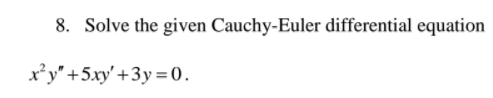 8. Solve the given Cauchy-Euler differential equation

$x^2y'' + 5xy' + 3y = 0$.